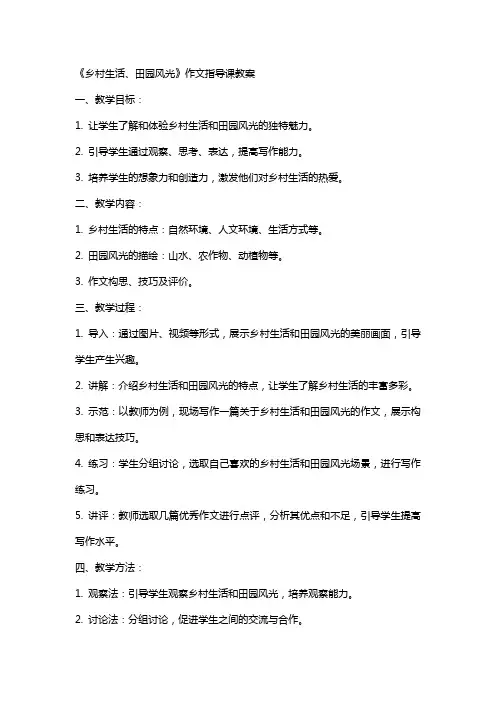 《乡村生活、田园风光》作文指导课教案

一、教学目标：

1. 让学生了解和体验乡村生活和田园风光的独特魅力。

2. 引导学生通过观察、思考、表达，提高写作能力。

3. 培养学生的想象力和创造力，激发他们对乡村生活的热爱。

二、教学内容：

1. 乡村生活的特点：自然环境、人文环境、生活方式等。

2. 田园风光的描绘：山水、农作物、动植物等。

3. 作文构思、技巧及评价。

三、教学过程：

1. 导入：通过图片、视频等形式，展示乡村生活和田园风光的美丽画面，引导学生产生兴趣。

2. 讲解：介绍乡村生活和田园风光的特点，让学生了解乡村生活的丰富多彩。

3. 示范：以教师为例，现场写作一篇关于乡村生活和田园风光的作文，展示构思和表达技巧。

4. 练习：学生分组讨论，选取自己喜欢的乡村生活和田园风光场景，进行写作练习。

5. 讲评：教师选取几篇优秀作文进行点评，分析其优点和不足，引导学生提高写作水平。

四、教学方法：

1. 观察法：引导学生观察乡村生活和田园风光，培养观察能力。

2. 讨论法：分组讨论，促进学生之间的交流与合作。